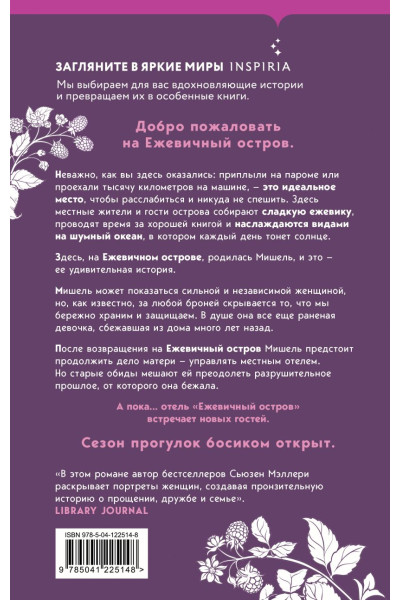 ЗАГЛЯНИТЕ В ЯРКИЕ МИРЫ INSPIRIA

Мы выбираем для вас вдохновляющие истории и превращаем их в особенные книги.

Добро пожаловать на Ежевичный остров.

Неважно, как вы здесь оказались: приплыли на пароме или проехали тысячу километров на машине, – это идеальное место, чтобы расслабиться и никуда не спешить. Здесь местные жители и гости острова собирают сладкую ежевику, проводят время за хорошей книгой и наслаждаются видами на шумный океан, в котором каждый день тонет солнце.

Здесь, на Ежевичном острове, родилась Мишель, и это – ее удивительная история.

Мишель может показаться сильной и независимой женщиной, но, как известно, за любой броней скрывается то, что мы бережно храним и защищаем. В душе она все еще раненая девочка, сбежавшая из дома много лет назад.

После возвращения на Ежевичный остров Мишель предстоит продолжить дело матери – управлять местным отелем. Но старые обиды мешают ей преодолеть разрушительное прошлое, от которого она бежала.

А пока... отель «Ежевичный остров» встречает новых гостей.

Сезон прогулок босиком открыт.

«В этом романе автор бестселлеров Сьюзен Мэллери раскрывает портреты женщин, создавая пронзительную историю о прощении, дружбе и семье».
LIBRARY JOURNAL

ISBN 978-5-04-122514-8

9 785041 225148 >